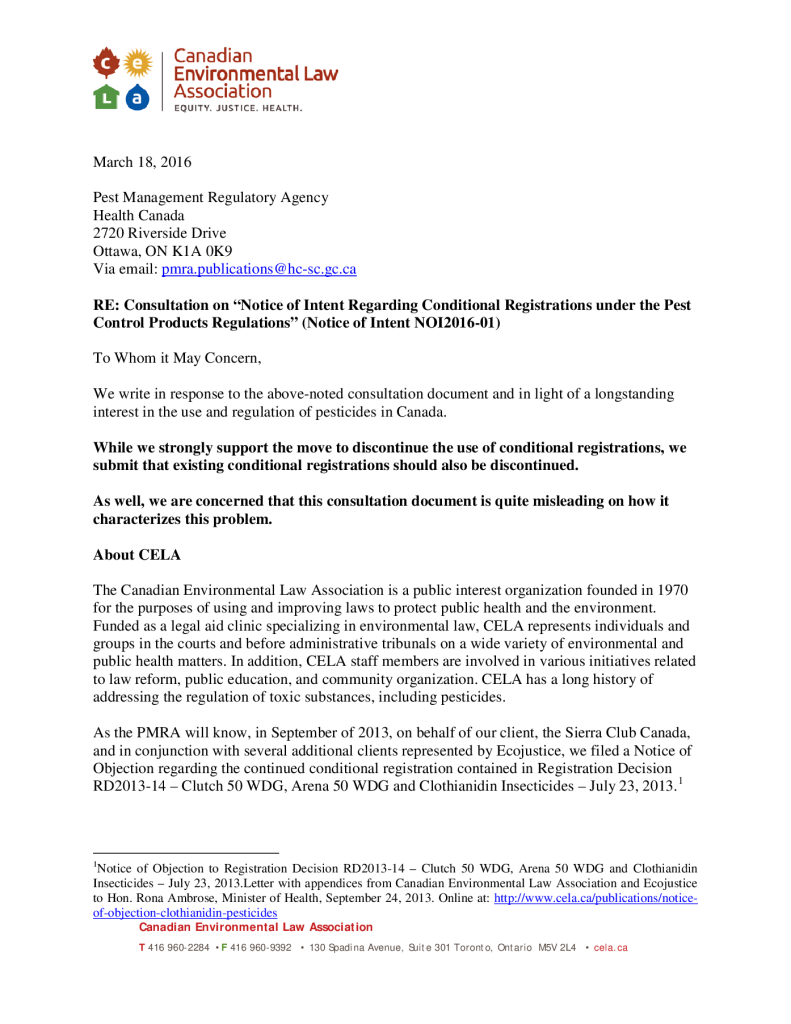 c e L a Canadian Environmental Law Association
EQUITY. JUSTICE. HEALTH.

March 18, 2016

Pest Management Regulatory Agency
Health Canada
2720 Riverside Drive
Ottawa, ON K1A 0K9
Via email: pmra.publications@hc-sc.gc.ca

RE: Consultation on “Notice of Intent Regarding Conditional Registrations under the Pest Control Products Regulations” (Notice of Intent NOI2016-01)

To Whom it May Concern,

We write in response to the above-noted consultation document and in light of a longstanding interest in the use and regulation of pesticides in Canada.

While we strongly support the move to discontinue the use of conditional registrations, we submit that existing conditional registrations should also be discontinued.

As well, we are concerned that this consultation document is quite misleading on how it characterizes this problem.

About CELA

The Canadian Environmental Law Association is a public interest organization founded in 1970 for the purposes of using and improving laws to protect public health and the environment. Funded as a legal aid clinic specializing in environmental law, CELA represents individuals and groups in the courts and before administrative tribunals on a wide variety of environmental and public health matters. In addition, CELA staff members are involved in various initiatives related to law reform, public education, and community organization. CELA has a long history of addressing the regulation of toxic substances, including pesticides.

As the PMRA will know, in September of 2013, on behalf of our client, the Sierra Club Canada, and in conjunction with several additional clients represented by Ecojustice, we filed a Notice of Objection regarding the continued conditional registration contained in Registration Decision RD2013-14 – Clutch 50 WDG, Arena 50 WDG and Clothianidin Insecticides – July 23, 2013.$^1$

$^1$Notice of Objection to Registration Decision RD2013-14 – Clutch 50 WDG, Arena 50 WDG and Clothianidin Insecticides – July 23, 2013.Letter with appendices from Canadian Environmental Law Association and Ecojustice to Hon. Rona Ambrose, Minister of Health, September 24, 2013. Online at: http://www.cela.ca/publications/notice-of-objection-clothianidin-pesticides

Canadian Environmental Law Association
T 416 960-2284 • F 416 960-9392 • 130 Spadina Avenue, Suite 301 Toronto, Ontario M5V 2L4 • cela.ca